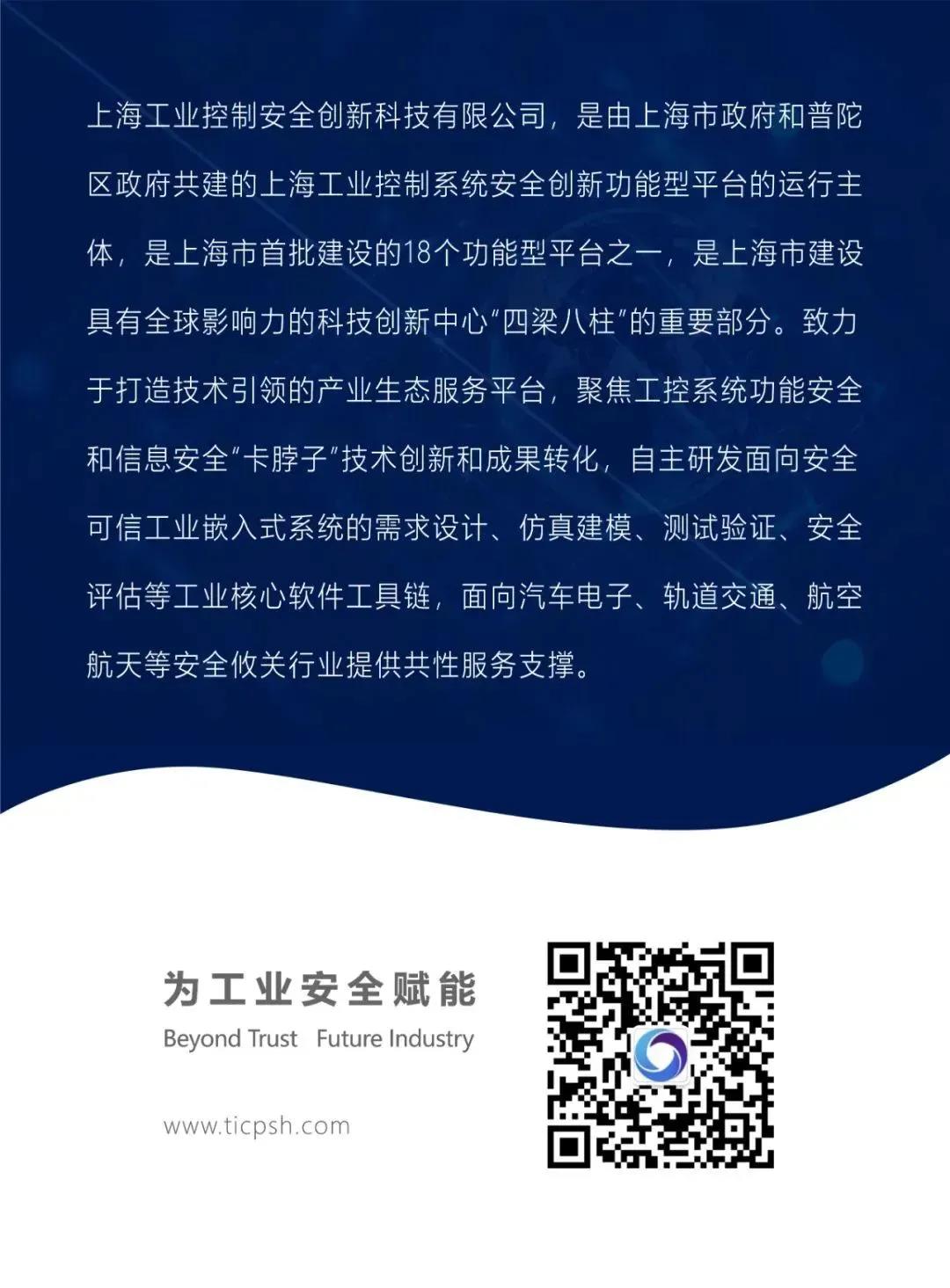 上海工业控制安全创新科技有限公司，是由上海市政府和普陀区政府共建的上海工业控制系统安全创新功能型平台的运行主体，是上海市首批建设的18个功能型平台之一，是上海市建设具有全球影响力的科技创新中心“四梁八柱”的重要部分。致力于打造技术引领的产业生态服务平台，聚焦工控系统功能安全和信息安全“卡脖子”技术创新和成果转化，自主研发面向安全可信工业嵌入式系统的需求设计、仿真建模、测试验证、安全评估等工业核心软件工具链，面向汽车电子、轨道交通、航空航天等安全攸关行业提供共性服务支撑。

为工业安全赋能
Beyond Trust Future Industry

www.ticpsh.com